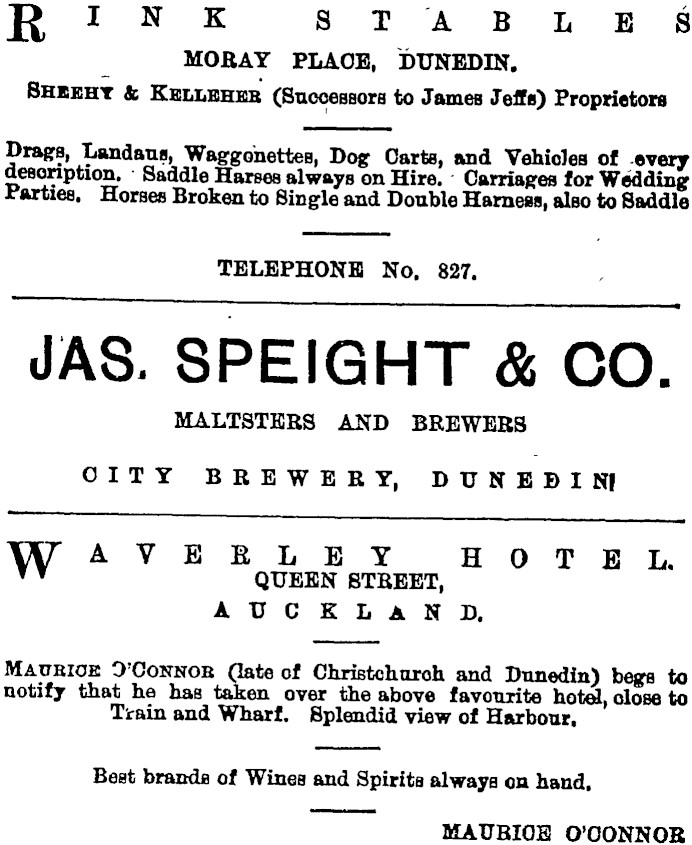 RINK STABLES
MORAY PLACE, DUNEDIN.
SHEEHY & KELLEHER (Successors to James Jeffs) Proprietors

Drags, Landaus, Waggonettes, Dog Carts, and Vehicles of every description. Saddle Harses always on Hire. Carriages for Wedding Parties. Horses Broken to Single and Double Harness, also to Saddle

TELEPHONE No. 827.

JAS. SPEIGHT & CO.
MALTSTERS AND BREWERS
CITY BREWERY, DUNEDIN!

WAVERLEY HOTEL.
QUEEN STREET,
AUCKLAND.

MAURICE O'CONNOR (late of Christchurch and Dunedin) begs to notify that he has taken over the above favourite hotel, close to Train and Wharf. Splendid view of Harbour.

Best brands of Wines and Spirits always on hand.

MAURICE O'CONNOR